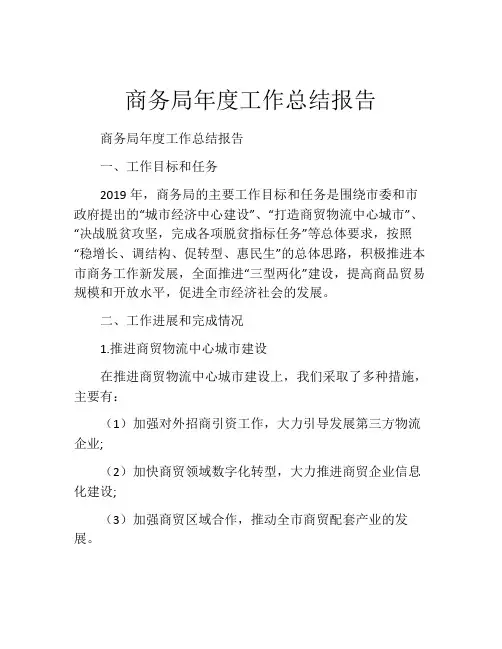 商务局年度工作总结报告

商务局年度工作总结报告

一、工作目标和任务

2019 年，商务局的主要工作目标和任务是围绕市委和市政府提出的“城市经济中心建设”、“打造商贸物流中心城市”、“决战脱贫攻坚，完成各项脱贫指标任务”等总体要求，按照“稳增长、调结构、促转型、惠民生”的总体思路，积极推进本市商务工作新发展，全面推进“三型两化”建设，提高商品贸易规模和开放水平，促进全市经济社会的发展。

二、工作进展和完成情况

1.推进商贸物流中心城市建设

在推进商贸物流中心城市建设上，我们采取了多种措施，主要有：

（1）加强对外招商引资工作，大力引导发展第三方物流企业;

（2）加快商贸领域数字化转型，大力推进商贸企业信息化建设;

（3）加强商贸区域合作，推动全市商贸配套产业的发展。